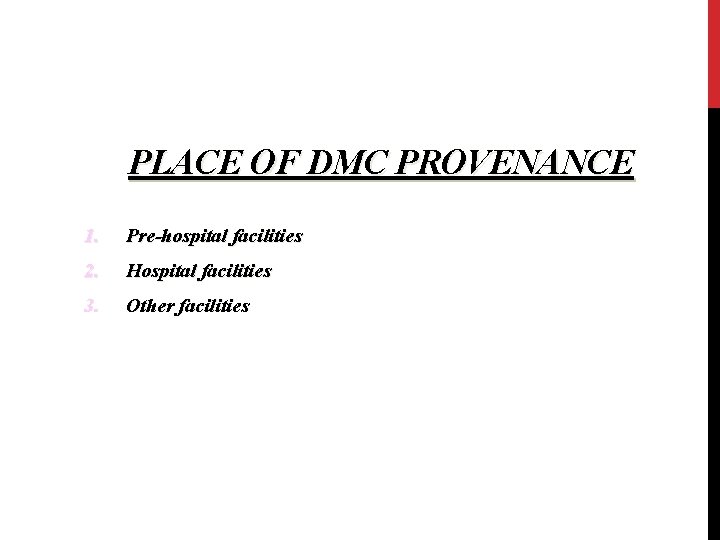 PLACE OF DMC PROVENANCE

1. Pre-hospital facilities
2. Hospital facilities
3. Other facilities